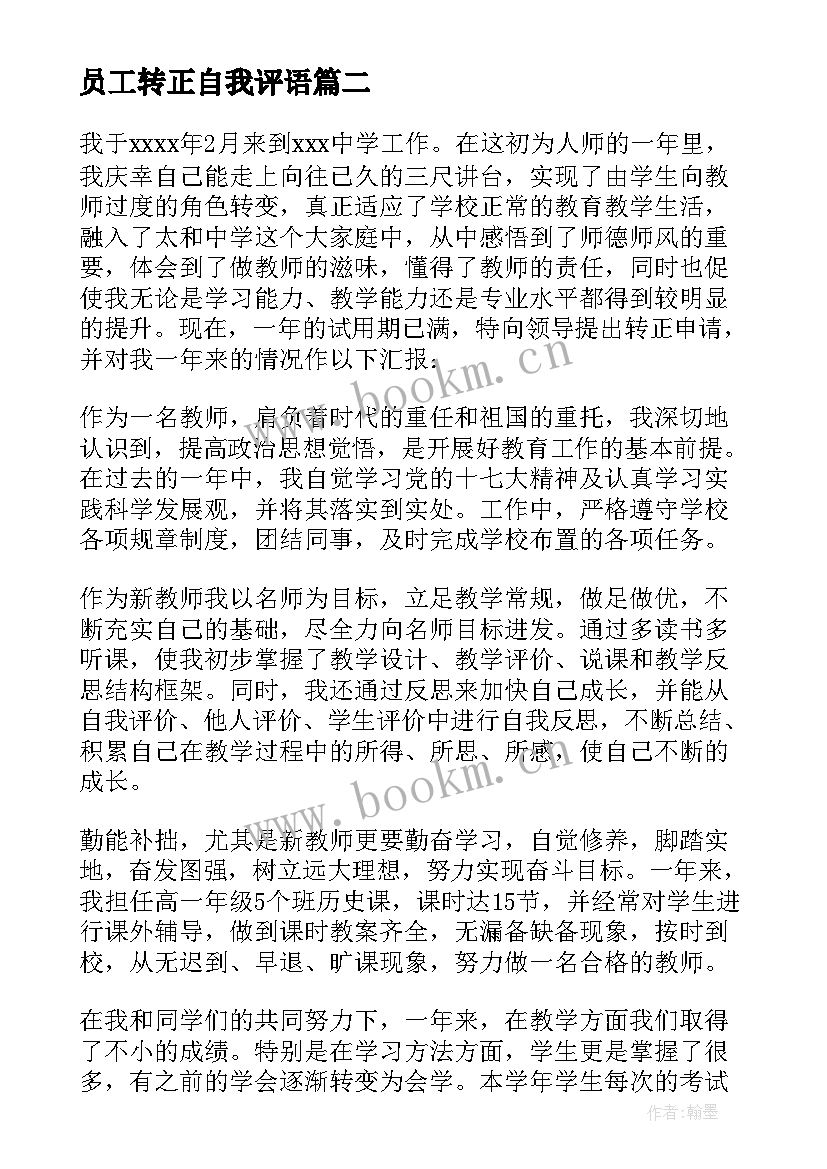 员工转正自我评语篇二

我于xxxx年2月来到xxx中学工作。在这初为人师的一年里，我庆幸自己能走上向往已久的三尺讲台，实现了由学生向教师过度的角色转变，真正适应了学校正常的教育教学生活，融入了太和中学这个大家庭中，从中感悟到了师德师风的重要，体会到了做教师的滋味，懂得了教师的责任，同时也促使我无论是学习能力、教学能力还是专业水平都得到较明显的提升。现在，一年的试用期已满，特向领导提出转正申请，并对我一年来的情况作以下汇报：

www.bookm.cn

作为一名教师，肩负着时代的重任和祖国的重托，我深切地认识到，提高政治思想觉悟，是开展好教育工作的基本前提。在过去的一年中，我自觉学习党的十七大精神及认真学习实践科学发展观，并将其落实到实处。工作中，严格遵守学校各项规章制度，团结同事，及时完成学校布置的各项任务。

作为新教师我以名师为目标，立足教学常规，做足做优，不断充实自己的基础，尽全力向名师目标进发。通过多读书多听课，使我初步掌握了教学设计、教学评价、说课和教学反思结构框架。同时，我还通过反思来加快自己成长，并能从自我评价、他人评价、学生评价中进行自我反思，不断总结、积累自己在教学过程中的所得、所思、所感，使自己不断的成长。

www.bookm.cn

勤能补拙，尤其是新教师更要勤奋学习，自觉修养，脚踏实地，奋发图强，树立远大理想，努力实现奋斗目标。一年来，我担任高一年级5个班历史课，课时达15节，并经常对学生进行课外辅导，做到课时教案齐全，无漏备缺备现象，按时到校，从无迟到、早退、旷课现象，努力做一名合格的教师。

在我和同学们的共同努力下，一年来，在教学方面我们取得了不小的成绩。特别是在学习方法方面，学生更是掌握了很多，有之前的学会逐渐转变为会学。本学年学生每次的考试

作者：翰墨